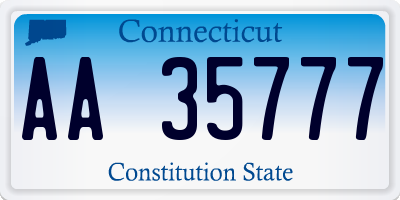 Connecticut

AA 35777

Constitution State